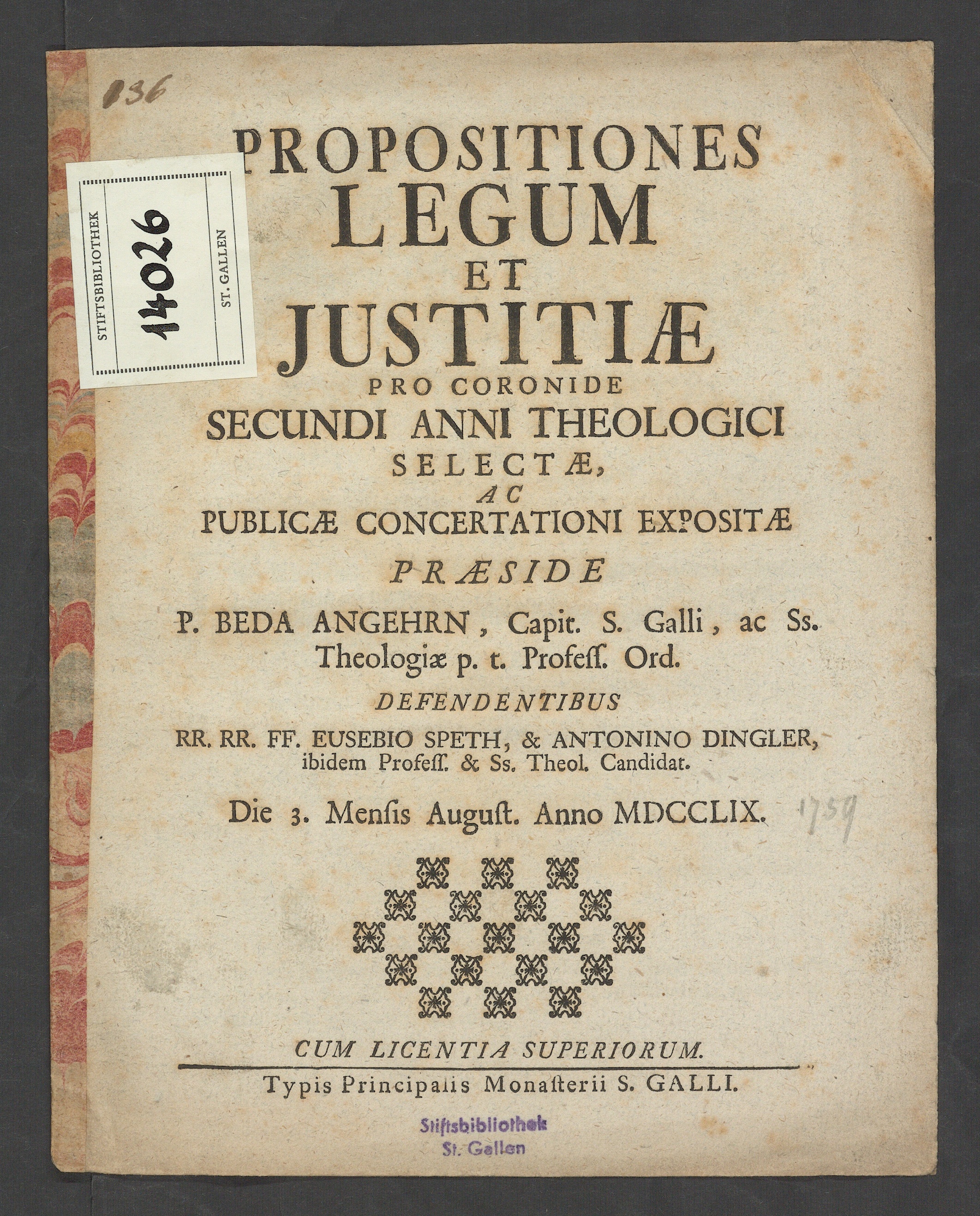 036

STIFTSBIBLIOTHEK 14026 ST. GALLEN

PROPOSITIONES LEGUM ET JUSTITIÆ PRO CORONIDE SECUNDI ANNI THEOLOGICI SELECTÆ, AC PUBLICÆ CONCERTATIONI EXPOSITÆ

PRÆSIDE

P. BEDA ANGEHRN, Capit. S. Galli, ac Ss. Theologiæ p. t. Profess. Ord.

DEFENDENTIBUS

RR. RR. FF. EUSEBIO SPETH, & ANTONINO DINGLER, ibidem Profess. & Ss. Theol. Candidat.

Die 3. Mensis August. Anno MDCCLIX. 1759

CUM LICENTIA SUPERIORUM.

Typis Principalis Monasterii S. GALLI.

Stiftsbibliothek St. Gallen